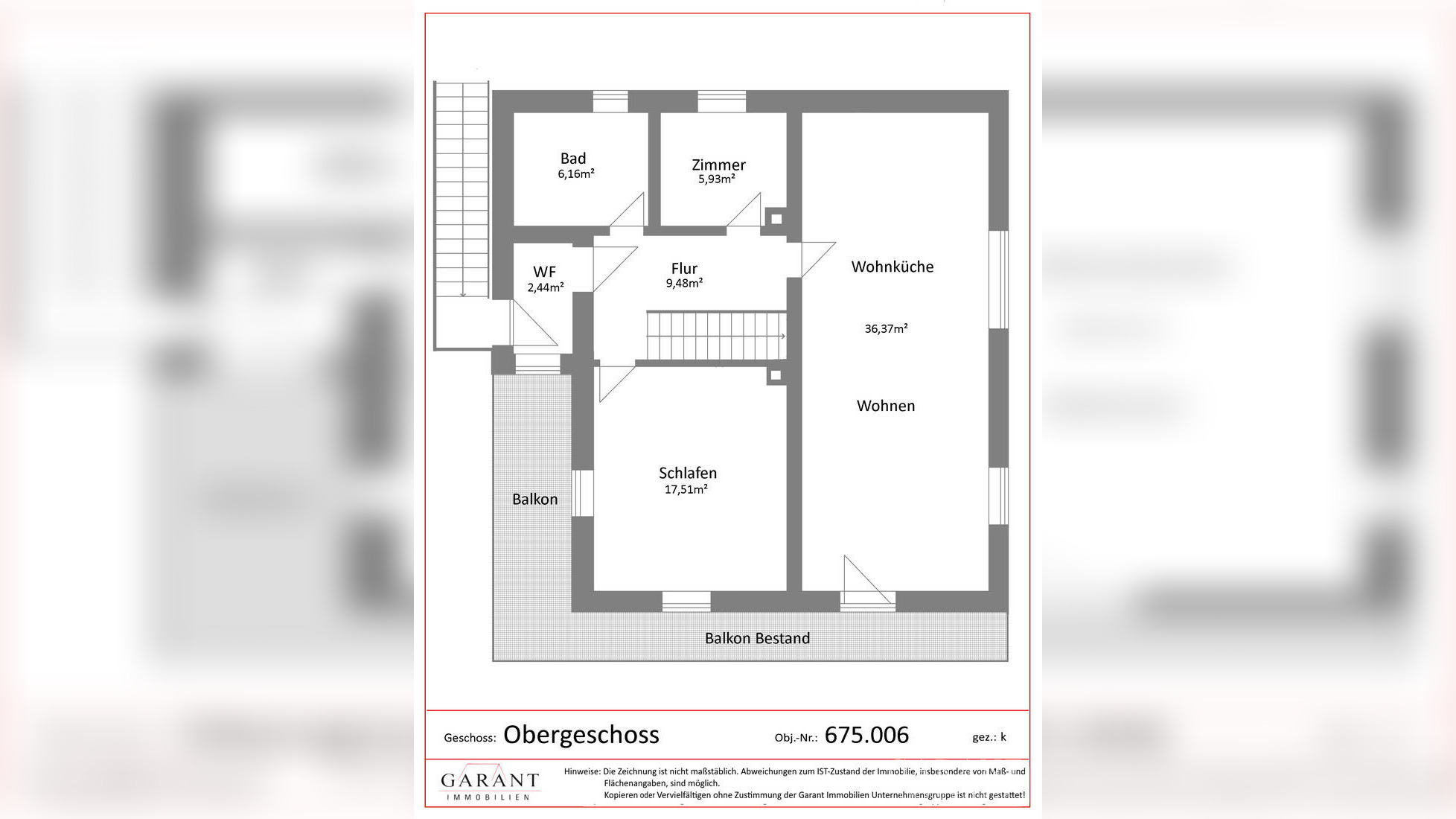 Bad
6,16m²

Zimmer
5,93m²

WF
2,44m²

Flur
9,48m²

Wohnküche

36,37m²

Wohnen

Schlafen
17,51m²

Balkon

Balkon Bestand

Geschoss: Obergeschoss

Obj.-Nr.: 675.006

gez.: k

GARANT
IMMOBILIEN

Hinweise: Die Zeichnung ist nicht maßstäblich. Abweichungen zum IST-Zustand der Immobilie, insbesondere von Maß- und Flächenangaben, sind möglich.
Kopieren oder Vervielfältigen ohne Zustimmung der Garant Immobilien Unternehmensgruppe ist nicht gestattet!